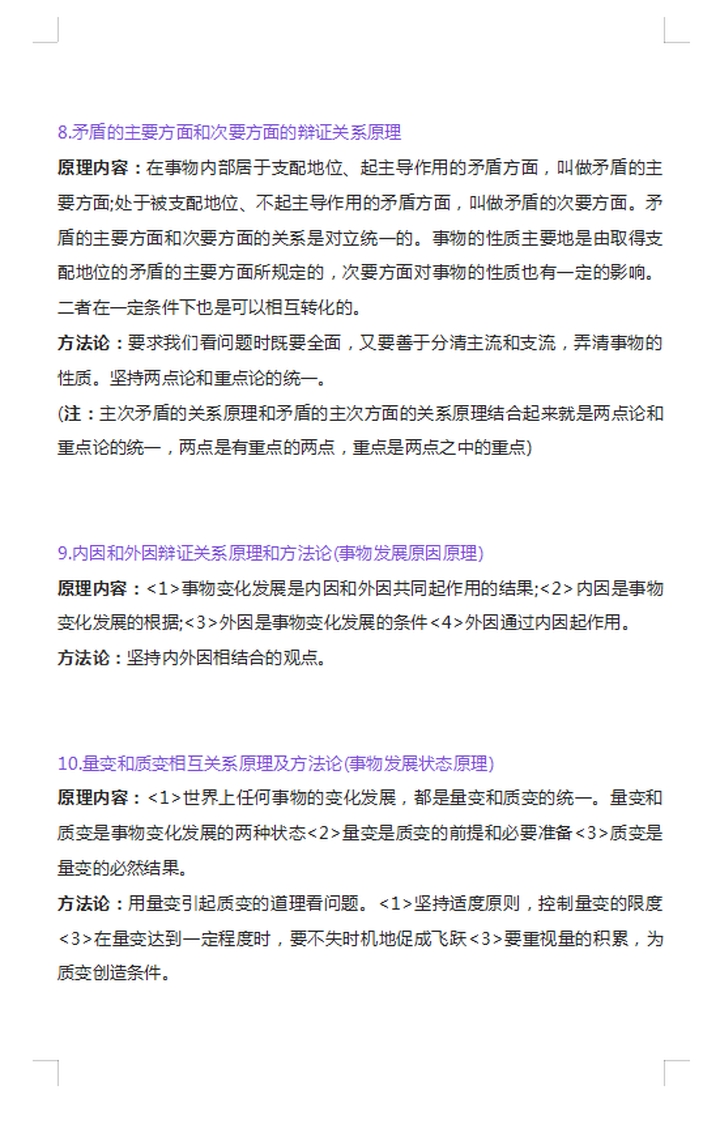 8.矛盾的主要方面和次要方面的辩证关系原理

原理内容：在事物内部居于支配地位、起主导作用的矛盾方面，叫做矛盾的主要方面;处于被支配地位、不起主导作用的矛盾方面，叫做矛盾的次要方面。矛盾的主要方面和次要方面的关系是对立统一的。事物的性质主要地是由取得支配地位的矛盾的主要方面所规定的，次要方面对事物的性质也有一定的影响。二者在一定条件下也是可以相互转化的。

方法论：要求我们看问题时既要全面，又要善于分清主流和支流，弄清事物的性质。坚持两点论和重点论的统一。

(注：主次矛盾的关系原理和矛盾的主次方面的关系原理结合起来就是两点论和重点论的统一，两点是有重点的两点，重点是两点之中的重点)

9.内因和外因辩证关系原理和方法论(事物发展原因原理)

原理内容：<1>事物变化发展是内因和外因共同起作用的结果;<2>内因是事物变化发展的根据;<3>外因是事物变化发展的条件<4>外因通过内因起作用。

方法论：坚持内外因相结合的观点。

10.量变和质变相互关系原理及方法论(事物发展状态原理)

原理内容：<1>世界上任何事物的变化发展，都是量变和质变的统一。量变和质变是事物变化发展的两种状态<2>量变是质变的前提和必要准备<3>质变是量变的必然结果。

方法论：用量变引起质变的道理看问题。<1>坚持适度原则，控制量变的限度<3>在量变达到一定程度时，要不失时机地促成飞跃<3>要重视量的积累，为质变创造条件。